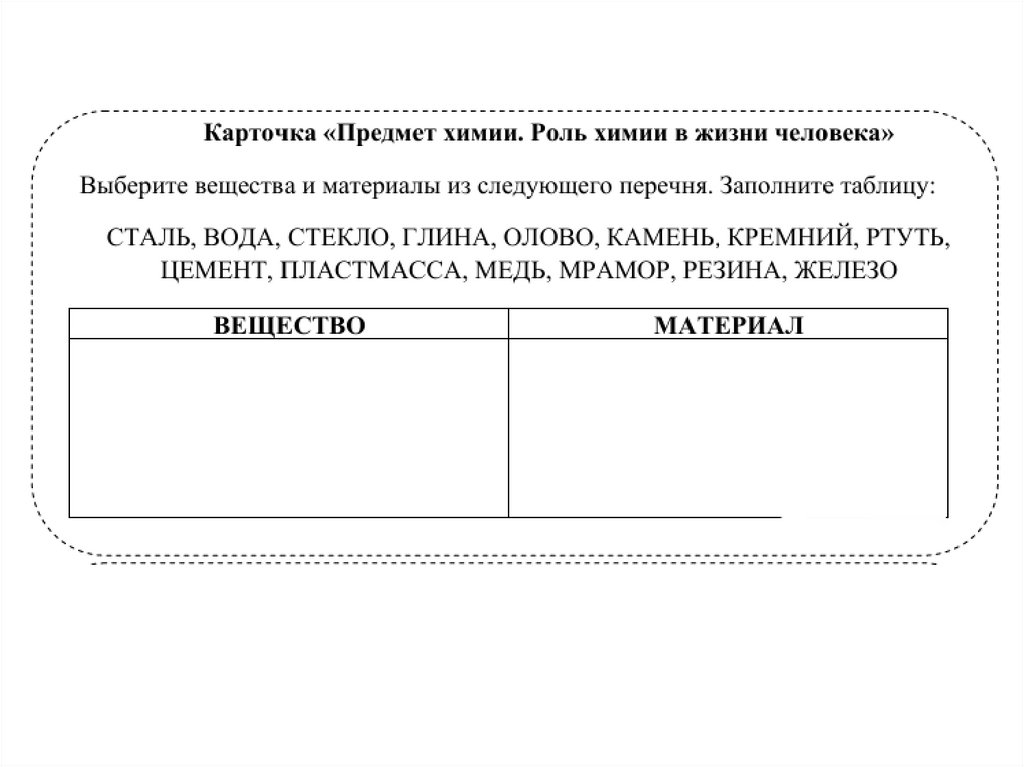 Карточка «Предмет химии. Роль химии в жизни человека»

Выберите вещества и материалы из следующего перечня. Заполните таблицу:

СТАЛЬ, ВОДА, СТЕКЛО, ГЛИНА, ОЛОВО, КАМЕНЬ, КРЕМНИЙ, РТУТЬ, ЦЕМЕНТ, ПЛАСТМАССА, МЕДЬ, МРАМОР, РЕЗИНА, ЖЕЛЕЗО

| ВЕЩЕСТВО | МАТЕРИАЛ |
|---|---|
| | |